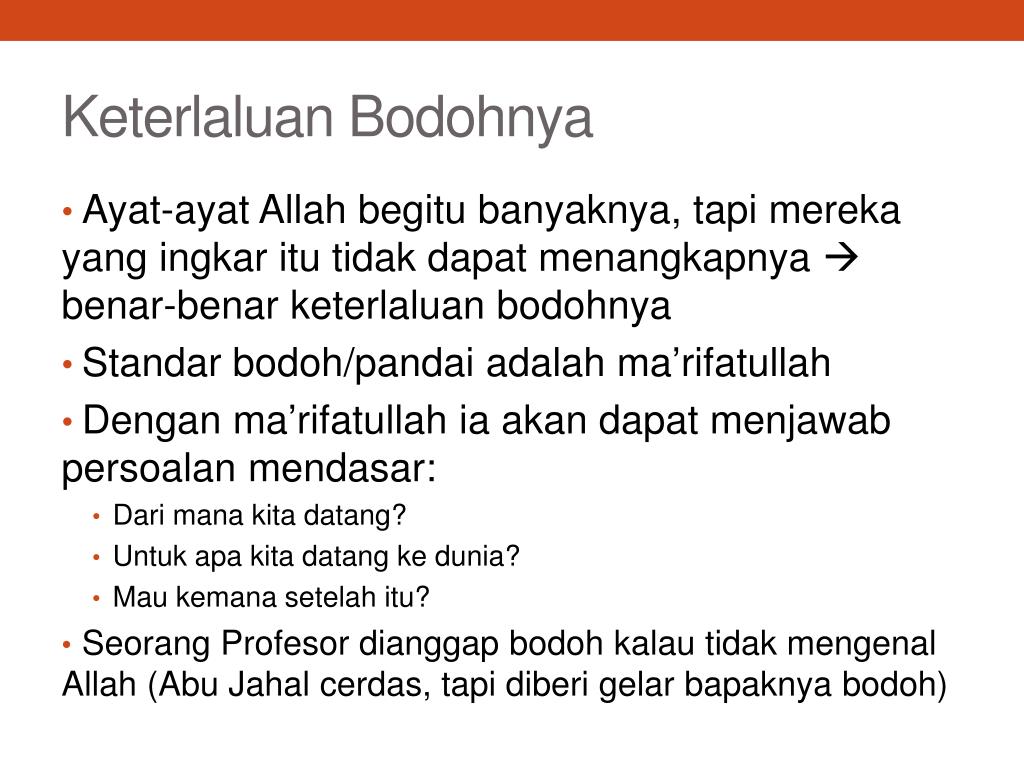 Keterlaluan Bodohnya

• Ayat-ayat Allah begitu banyaknya, tapi mereka yang ingkar itu tidak dapat menangkapnya → benar-benar keterlaluan bodohnya

• Standar bodoh/pandai adalah ma’rifatullah

• Dengan ma’rifatullah ia akan dapat menjawab persoalan mendasar:
  • Dari mana kita datang?
  • Untuk apa kita datang ke dunia?
  • Mau kemana setelah itu?

• Seorang Profesor dianggap bodoh kalau tidak mengenal Allah (Abu Jahal cerdas, tapi diberi gelar bapaknya bodoh)